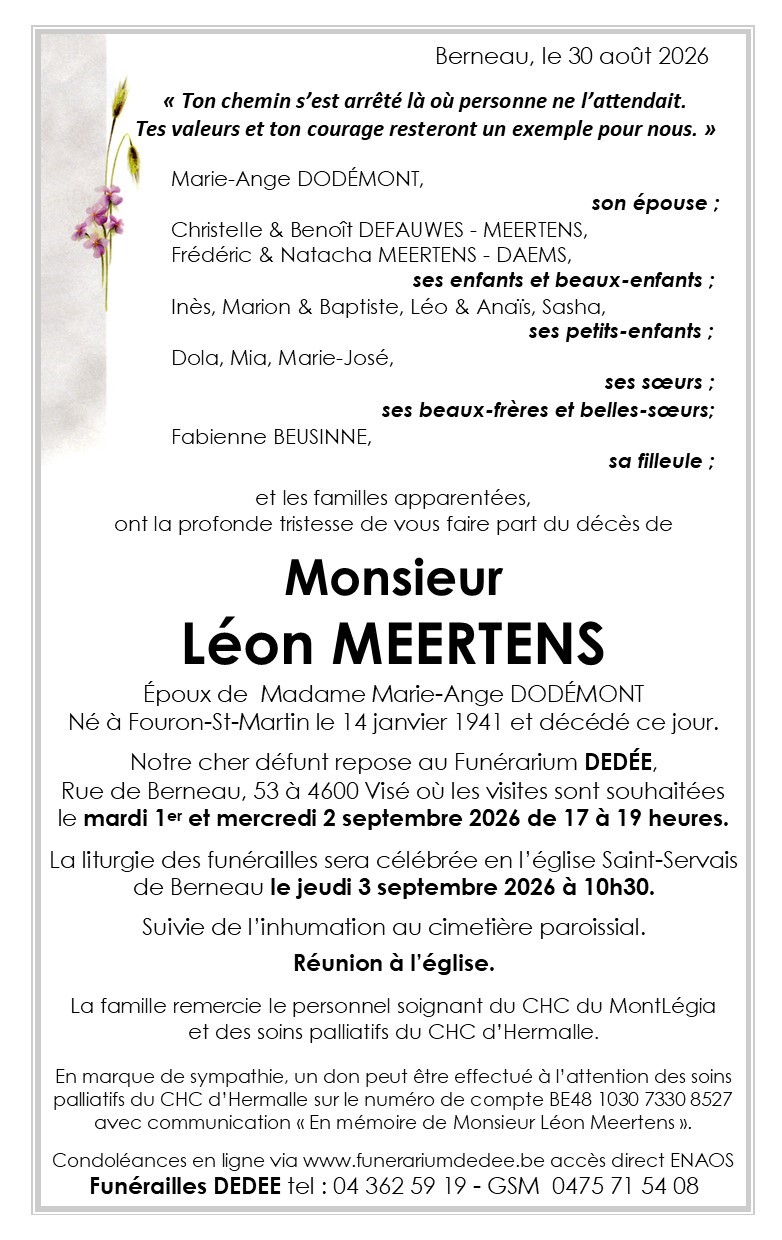 Berneau, le 30 août 2026

« Ton chemin s'est arrêté là où personne ne l'attendait. Tes valeurs et ton courage resteront un exemple pour nous. »

Marie-Ange DODÉMONT,
son épouse ;
Christelle & Benoît DEFAUWES - MEERTENS,
Frédéric & Natacha MEERTENS - DAEMS,
ses enfants et beaux-enfants ;
Inès, Marion & Baptiste, Léo & Anaïs, Sasha,
ses petits-enfants ;
Dola, Mia, Marie-José,
ses sœurs ;
ses beaux-frères et belles-sœurs;
Fabienne BEUSINNE,
sa filleule ;

et les familles apparentées,
ont la profonde tristesse de vous faire part du décès de

Monsieur
Léon MEERTENS

Époux de Madame Marie-Ange DODÉMONT
Né à Fouron-St-Martin le 14 janvier 1941 et décédé ce jour.

Notre cher défunt repose au Funérarium DEDÉE, Rue de Berneau, 53 à 4600 Visé où les visites sont souhaitées le mardi 1er et mercredi 2 septembre 2026 de 17 à 19 heures.

La liturgie des funérailles sera célébrée en l'église Saint-Servais de Berneau le jeudi 3 septembre 2026 à 10h30.

Suivie de l'inhumation au cimetière paroissial.

Réunion à l'église.

La famille remercie le personnel soignant du CHC du MontLégia et des soins palliatifs du CHC d'Hermalle.

En marque de sympathie, un don peut être effectué à l'attention des soins palliatifs du CHC d'Hermalle sur le numéro de compte BE48 1030 7330 8527 avec communication « En mémoire de Monsieur Léon Meertens ».

Condoléances en ligne via www.funerariumdedee.be accès direct ENAOS
Funérailles DEDEE tel : 04 362 59 19 - GSM 0475 71 54 08